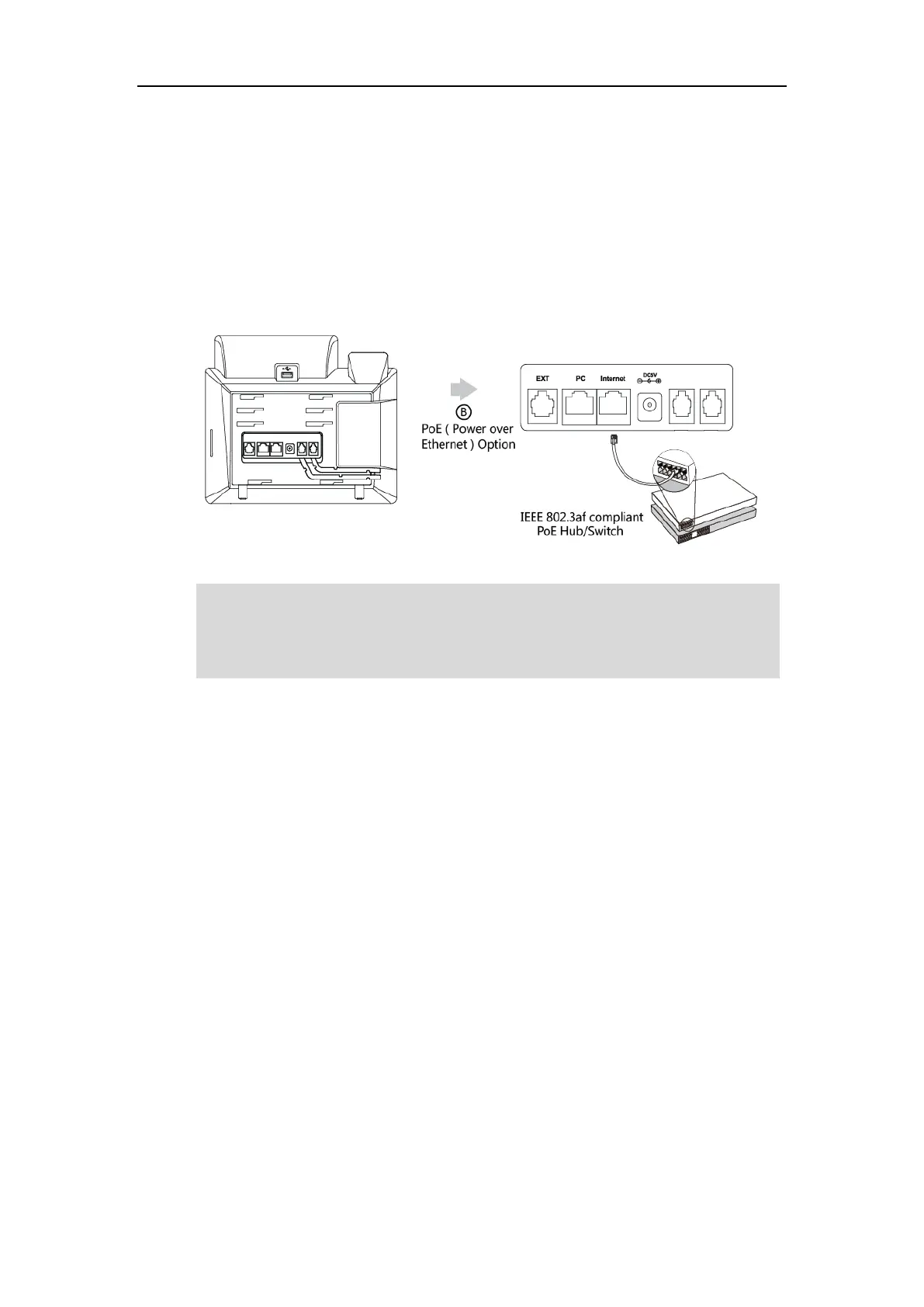 EXT

PC

Internet

DC5V

Ⓑ
PoE ( Power over Ethernet ) Option

IEEE 802.3af compliant PoE Hub/Switch